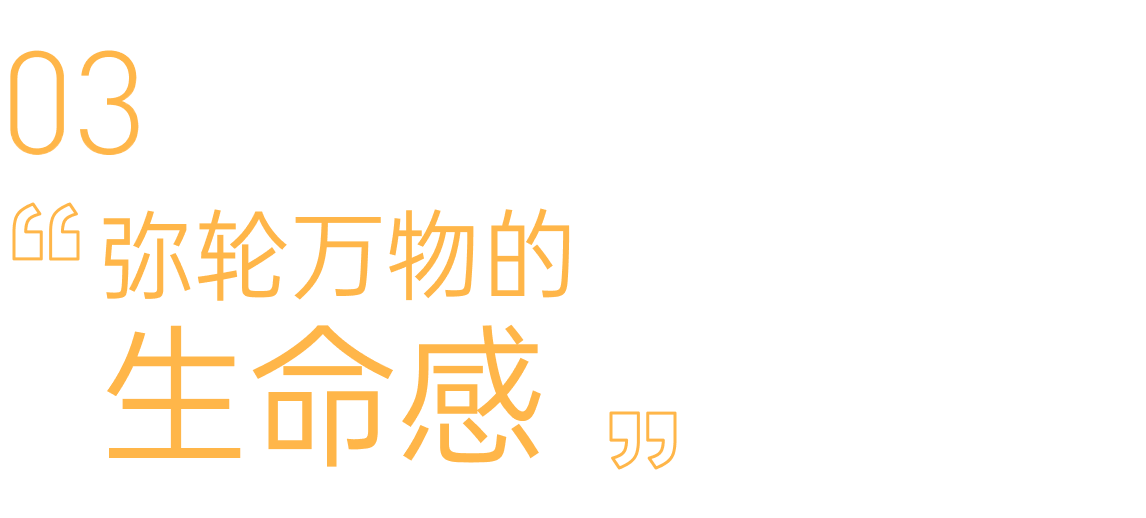 03

“弥轮万物的
生命感”